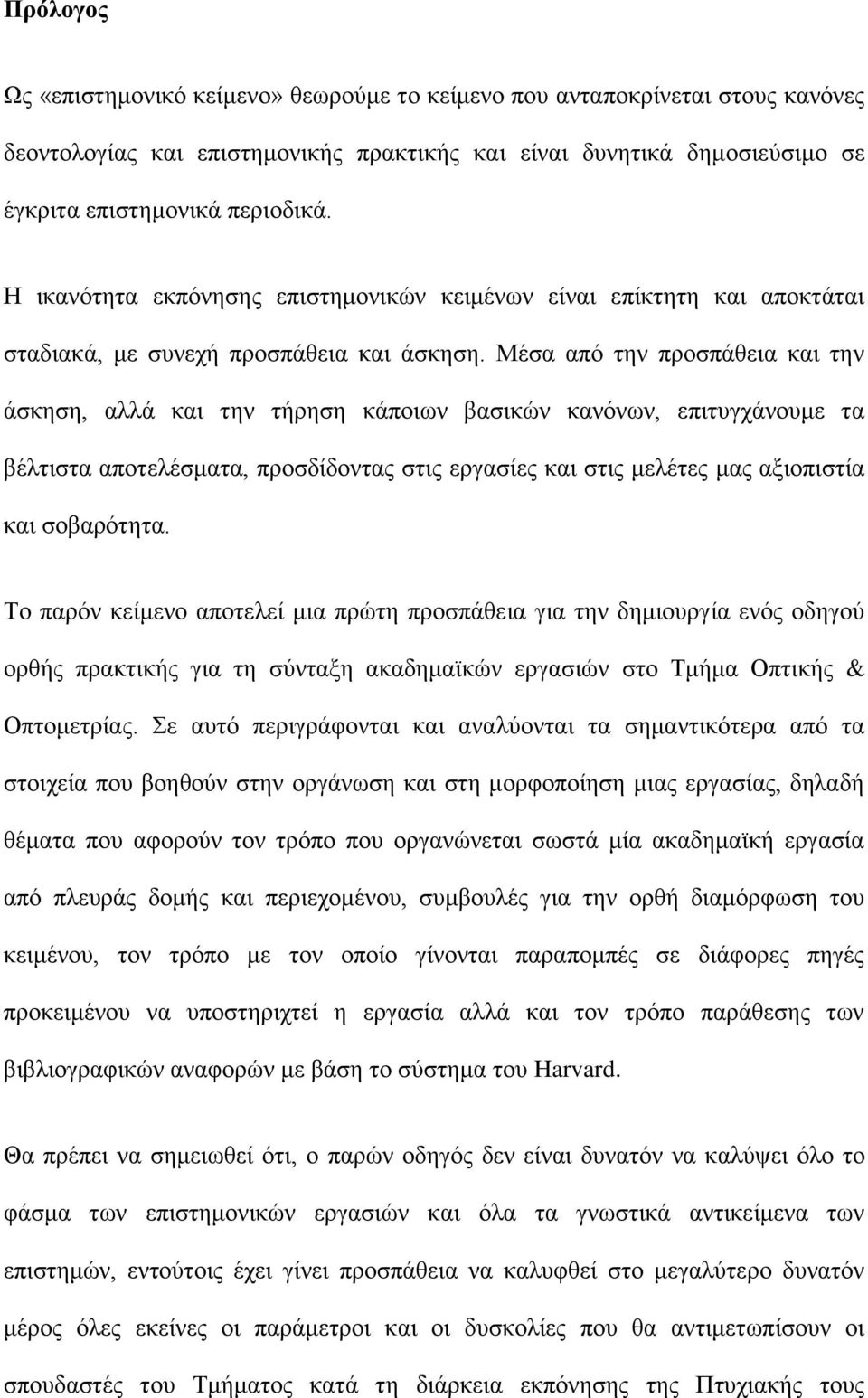 Πρόλογος

Ως «επιστημονικό κείμενο» θεωρούμε το κείμενο που ανταποκρίνεται στους κανόνες δεοντολογίας και επιστημονικής πρακτικής και είναι δυνητικά δημοσιεύσιμο σε έγκριτα επιστημονικά περιοδικά.

Η ικανότητα εκπόνησης επιστημονικών κειμένων είναι επίκτητη και αποκτάται σταδιακά, με συνεχή προσπάθεια και άσκηση. Μέσα από την προσπάθεια και την άσκηση, αλλά και την τήρηση κάποιων βασικών κανόνων, επιτυγχάνουμε τα βέλτιστα αποτελέσματα, προσδίδοντας στις εργασίες και στις μελέτες μας αξιοπιστία και σοβαρότητα.

Το παρόν κείμενο αποτελεί μια πρώτη προσπάθεια για την δημιουργία ενός οδηγού ορθής πρακτικής για τη σύνταξη ακαδημαϊκών εργασιών στο Τμήμα Οπτικής & Οπτομετρίας. Σε αυτό περιγράφονται και αναλύονται τα σημαντικότερα από τα στοιχεία που βοηθούν στην οργάνωση και στη μορφοποίηση μιας εργασίας, δηλαδή θέματα που αφορούν τον τρόπο που οργανώνεται σωστά μία ακαδημαϊκή εργασία από πλευράς δομής και περιεχομένου, συμβουλές για την ορθή διαμόρφωση του κειμένου, τον τρόπο με τον οποίο γίνονται παραπομπές σε διάφορες πηγές προκειμένου να υποστηριχτεί η εργασία αλλά και τον τρόπο παράθεσης των βιβλιογραφικών αναφορών με βάση το σύστημα του Harvard.

Θα πρέπει να σημειωθεί ότι, ο παρών οδηγός δεν είναι δυνατόν να καλύψει όλο το φάσμα των επιστημονικών εργασιών και όλα τα γνωστικά αντικείμενα των επιστημών, εντούτοις έχει γίνει προσπάθεια να καλυφθεί στο μεγαλύτερο δυνατόν μέρος όλες εκείνες οι παράμετροι και οι δυσκολίες που θα αντιμετωπίσουν οι σπουδαστές του Τμήματος κατά τη διάρκεια εκπόνησης της Πτυχιακής τους